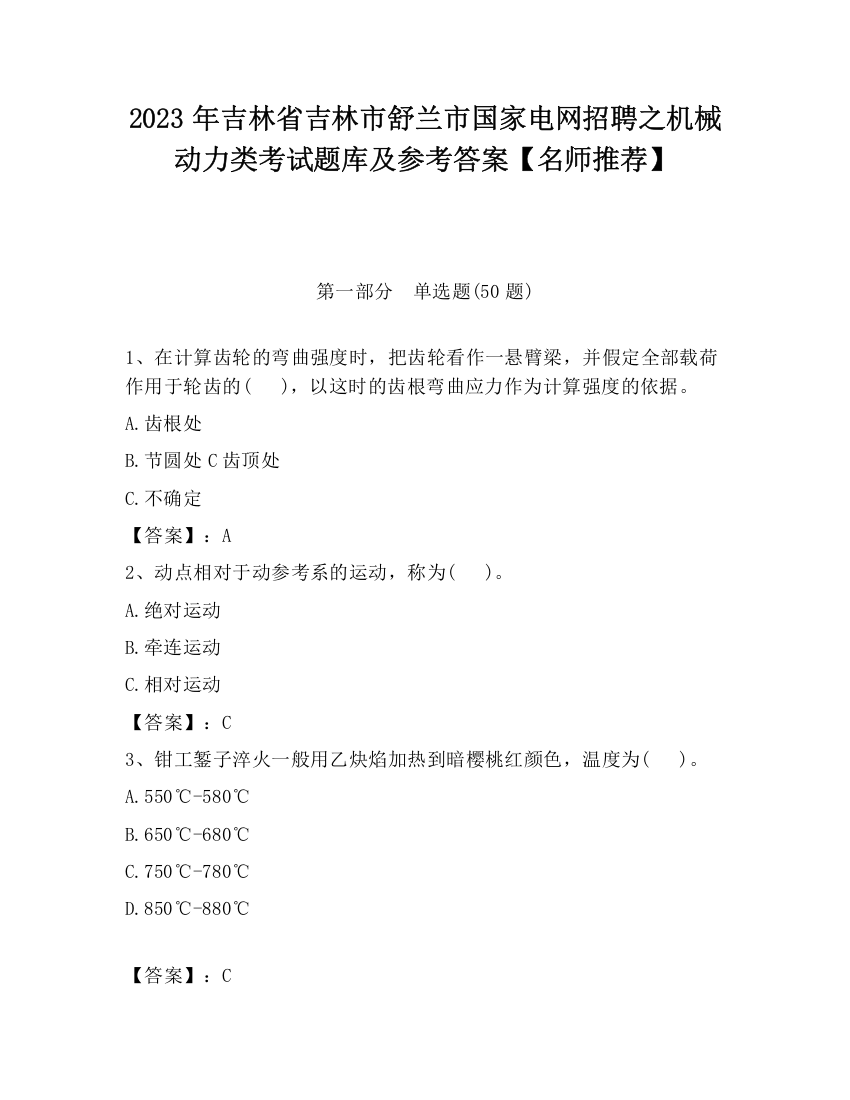 2023 年吉林省吉林市舒兰市国家电网招聘之机械动力类考试题库及参考答案【名师推荐】

第一部分　单选题(50 题)

1、在计算齿轮的弯曲强度时，把齿轮看作一悬臂梁，并假定全部载荷作用于轮齿的(　　)，以这时的齿根弯曲应力作为计算强度的依据。

A.齿根处

B.节圆处 C 齿顶处

C.不确定

【答案】：A

2、动点相对于动参考系的运动，称为(　　)。

A.绝对运动

B.牵连运动

C.相对运动

【答案】：C

3、钳工錾子淬火一般用乙炔焰加热到暗樱桃红颜色，温度为(　　)。

A.550℃-580℃

B.650℃-680℃

C.750℃-780℃

D.850℃-880℃

【答案】：C